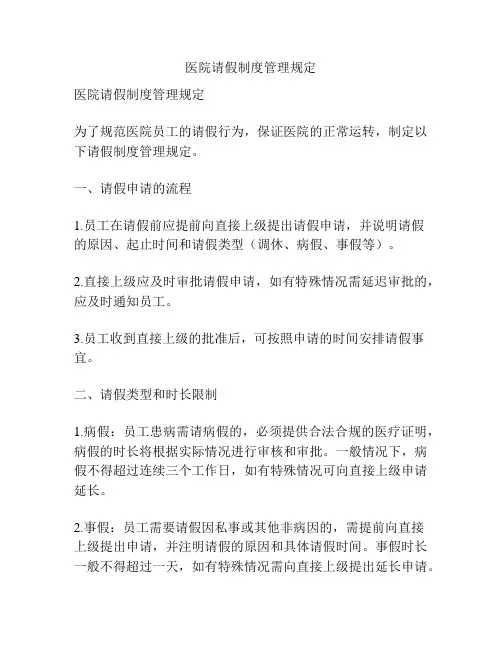 医院请假制度管理规定

医院请假制度管理规定

为了规范医院员工的请假行为，保证医院的正常运转，制定以下请假制度管理规定。

一、请假申请的流程

1.员工在请假前应提前向直接上级提出请假申请，并说明请假的原因、起止时间和请假类型（调休、病假、事假等）。

2.直接上级应及时审批请假申请，如有特殊情况需延迟审批的，应及时通知员工。

3.员工收到直接上级的批准后，可按照申请的时间安排请假事宜。

二、请假类型和时长限制

1.病假：员工患病需请病假的，必须提供合法合规的医疗证明，病假的时长将根据实际情况进行审核和审批。一般情况下，病假不得超过连续三个工作日，如有特殊情况可向直接上级申请延长。

2.事假：员工需要请假因私事或其他非病因的，需提前向直接上级提出申请，并注明请假的原因和具体请假时间。事假时长一般不得超过一天，如有特殊情况需向直接上级提出延长申请。